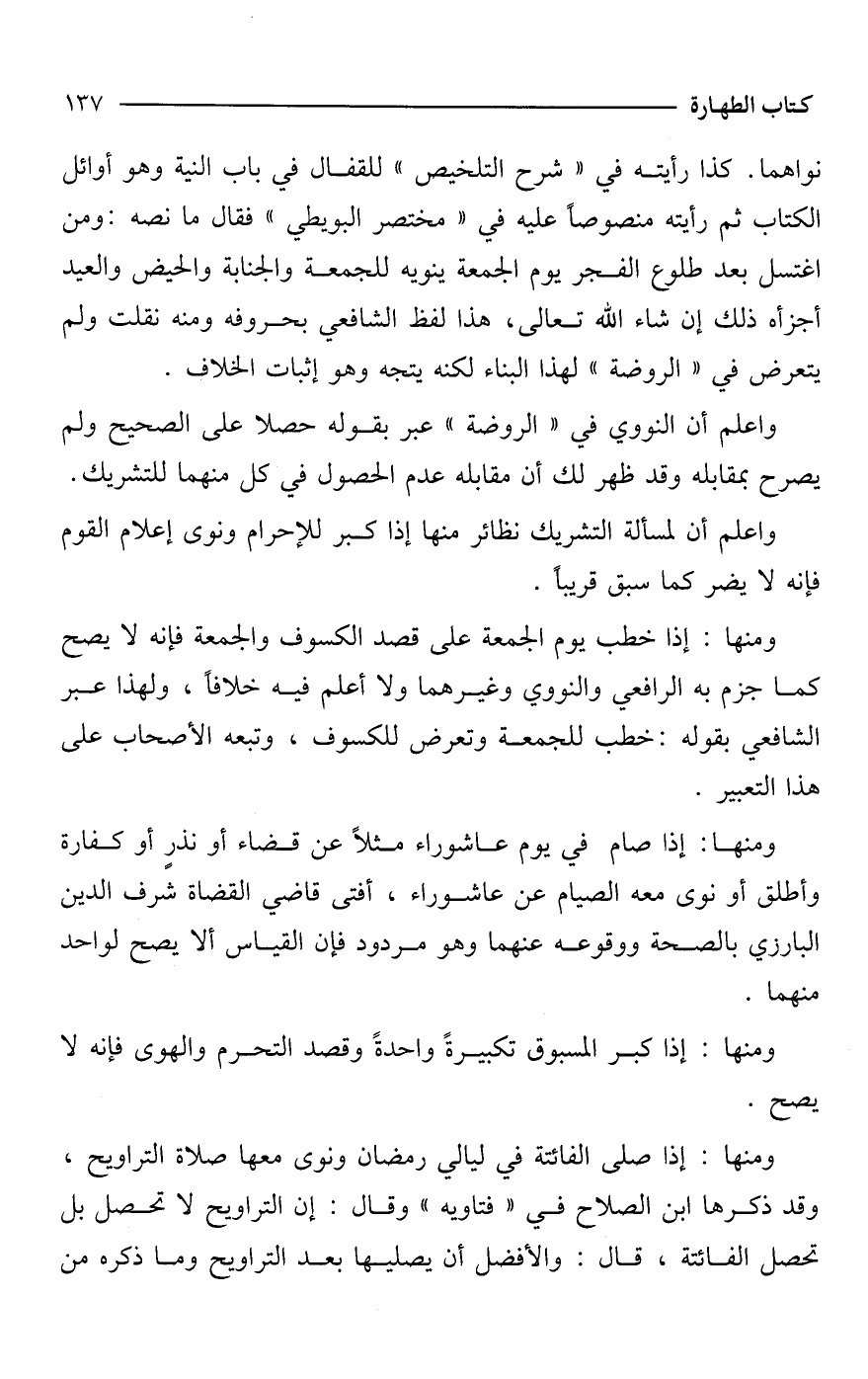 كتاب الطهارة ١٣٧

نواهما. كذا رأيته في « شرح التلخيص » للقفال في باب النية وهو أوائل الكتاب ثم رأيته منصوصاً عليه في « مختصر البويطي » فقال ما نصه :ومن اغتسل بعد طلوع الفجر يوم الجمعة ينويه للجمعة والجنابة والحيض والعيد أجزأه ذلك إن شاء الله تعالى، هذا لفظ الشافعي بحروفه ومنه نقلت ولم يتعرض في « الروضة » لهذا البناء لكنه يتجه وهو إثبات الخلاف .

واعلم أن النووي في « الروضة » عبر بقوله حصلا على الصحيح ولم يصرح بمقابله وقد ظهر لك أن مقابله عدم الحصول في كل منهما للتشريك.

واعلم أن لمسألة التشريك نظائر منها إذا كبر للإحرام ونوى إعلام القوم فإنه لا يضر كما سبق قريباً .

ومنها : إذا خطب يوم الجمعة على قصد الكسوف والجمعة فإنه لا يصح كما جزم به الرافعي والنووي وغيرهما ولا أعلم فيه خلافاً ، ولهذا عبر الشافعي بقوله :خطب للجمعة وتعرض للكسوف ، وتبعه الأصحاب على هذا التعبير .

ومنها: إذا صام في يوم عاشوراء مثلاً عن قضاء أو نذرٍ أو كفارة وأطلق أو نوى معه الصيام عن عاشوراء ، أفتى قاضي القضاة شرف الدين البارزي بالصحة ووقوعه عنهما وهو مردود فإن القياس ألا يصح لواحد منهما .

ومنها : إذا كبر المسبوق تكبيرةً واحدةً وقصد التحرم والهوى فإنه لا يصح .

ومنها : إذا صلى الفائتة في ليالي رمضان ونوى معها صلاة التراويح ، وقد ذكرها ابن الصلاح في « فتاويه » وقال : إن التراويح لا تحصل بل تحصل الفائتة ، قال : والأفضل أن يصليها بعد التراويح وما ذكره من